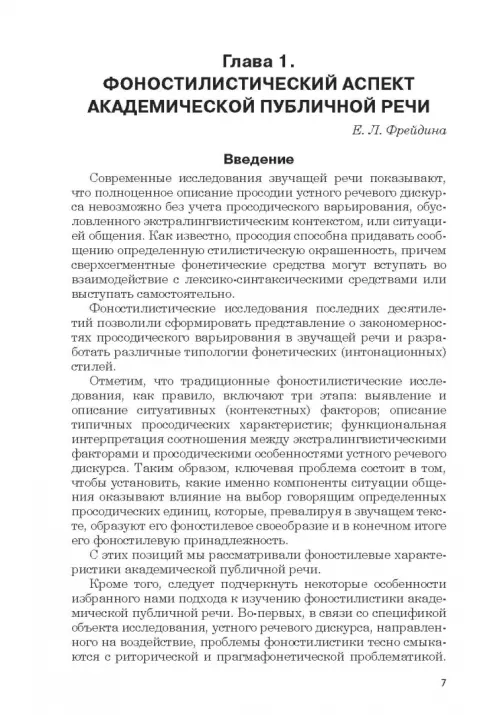 Глава 1.
ФОНОСТИЛИСТИЧЕСКИЙ АСПЕКТ АКАДЕМИЧЕСКОЙ ПУБЛИЧНОЙ РЕЧИ

Е. Л. Фрейдина

Введение

Современные исследования звучащей речи показывают, что полноценное описание просодии устного речевого дискурса невозможно без учета просодического варьирования, обусловленного экстралингвистическим контекстом, или ситуацией общения. Как известно, просодия способна придавать сообщению определенную стилистическую окрашенность, причем сверхсегментные фонетические средства могут вступать во взаимодействие с лексико-синтаксическими средствами или выступать самостоятельно.

Фоностилистические исследования последних десятилетий позволили сформировать представление о закономерностях просодического варьирования в звучащей речи и разработать различные типологии фонетических (интонационных) стилей.

Отметим, что традиционные фоностилистические исследования, как правило, включают три этапа: выявление и описание ситуативных (контекстных) факторов; описание типичных просодических характеристик; функциональная интерпретация соотношения между экстралингвистическими факторами и просодическими особенностями устного речевого дискурса. Таким образом, ключевая проблема состоит в том, чтобы установить, какие именно компоненты ситуации общения оказывают влияние на выбор говорящим определенных просодических единиц, которые, превалируя в звучащем тексте, образуют его фоностилевое своеобразие и в конечном итоге его фоностилевую принадлежность.

С этих позиций мы рассматривали фоностилевые характеристики академической публичной речи.

Кроме того, следует подчеркнуть некоторые особенности избранного нами подхода к изучению фоностилистики академической публичной речи. Во-первых, в связи со спецификой объекта исследования, устного речевого дискурса, направленного на воздействие, проблемы фоностилистики тесно смыкаются с риторической и прагмафонетической проблематикой.

7